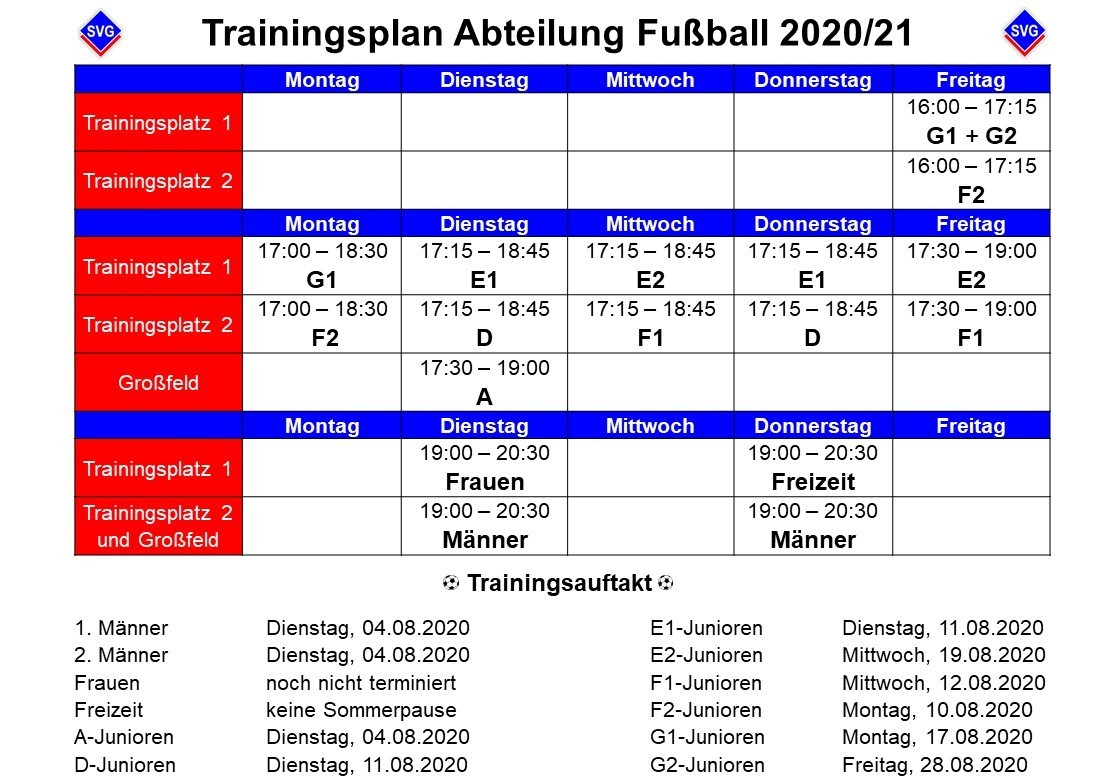 SVG Trainingsplan Abteilung Fußball 2020/21 SVG

|  | Montag | Dienstag | Mittwoch | Donnerstag | Freitag |
|---|---|---|---|---|---|
| Trainingsplatz 1 |  |  |  |  | 16:00 – 17:15 G1 + G2 |
| Trainingsplatz 2 |  |  |  |  | 16:00 – 17:15 F2 |
|  | Montag | Dienstag | Mittwoch | Donnerstag | Freitag |
| Trainingsplatz 1 | 17:00 – 18:30 G1 | 17:15 – 18:45 E1 | 17:15 – 18:45 E2 | 17:15 – 18:45 E1 | 17:30 – 19:00 E2 |
| Trainingsplatz 2 | 17:00 – 18:30 F2 | 17:15 – 18:45 D | 17:15 – 18:45 F1 | 17:15 – 18:45 D | 17:30 – 19:00 F1 |
| Großfeld |  | 17:30 – 19:00 A |  |  |  |
|  | Montag | Dienstag | Mittwoch | Donnerstag | Freitag |
| Trainingsplatz 1 |  | 19:00 – 20:30 Frauen |  | 19:00 – 20:30 Freizeit |  |
| Trainingsplatz 2 und Großfeld |  | 19:00 – 20:30 Männer |  | 19:00 – 20:30 Männer |  |

Trainingsauftakt

1. Männer Dienstag, 04.08.2020
2. Männer Dienstag, 04.08.2020
Frauen noch nicht terminiert
Freizeit keine Sommerpause
A-Junioren Dienstag, 04.08.2020
D-Junioren Dienstag, 11.08.2020

E1-Junioren Dienstag, 11.08.2020
E2-Junioren Mittwoch, 19.08.2020
F1-Junioren Mittwoch, 12.08.2020
F2-Junioren Montag, 10.08.2020
G1-Junioren Montag, 17.08.2020
G2-Junioren Freitag, 28.08.2020